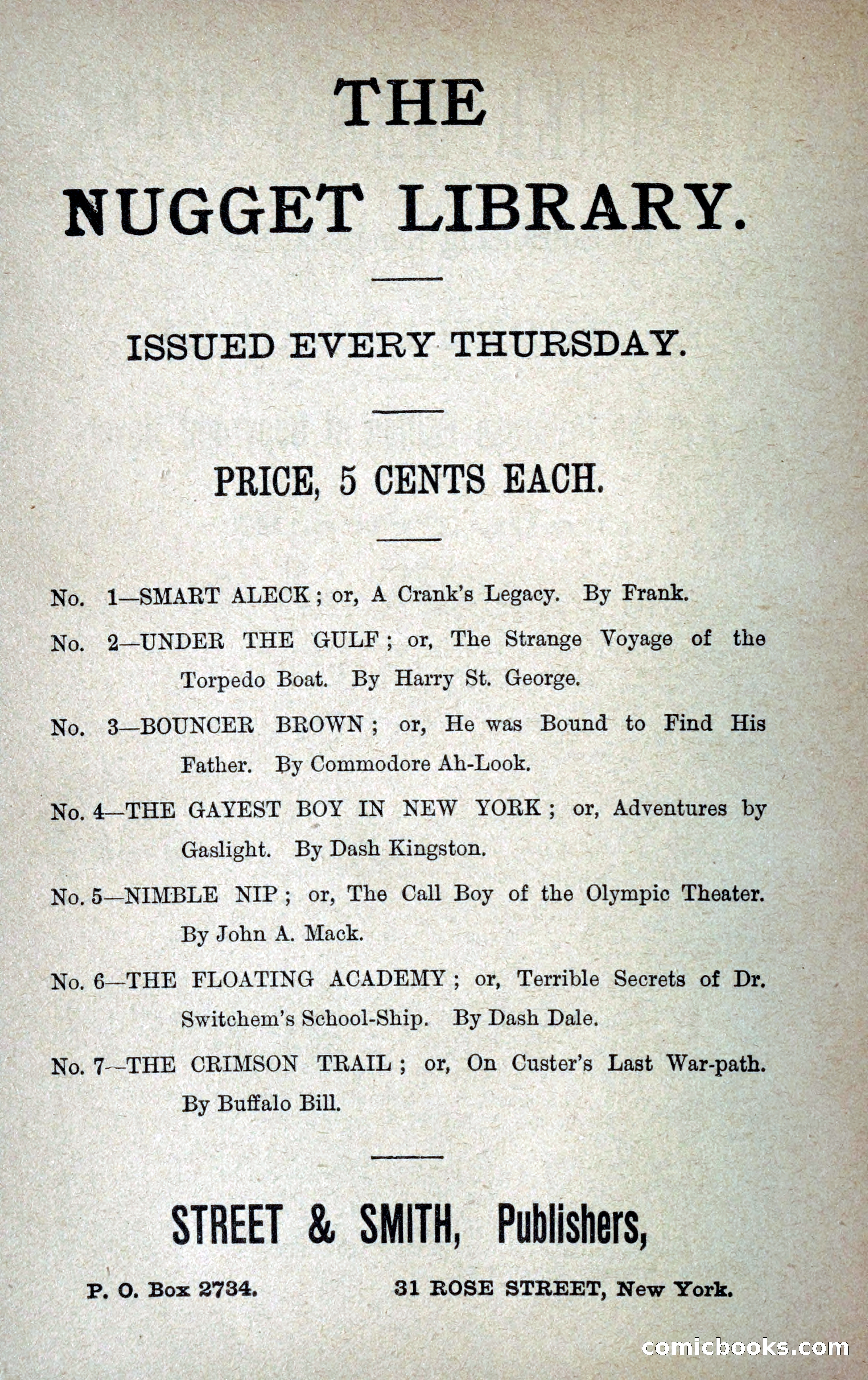 THE

NUGGET LIBRARY.

ISSUED EVERY THURSDAY.

PRICE, 5 CENTS EACH.

No. 1—SMART ALECK; or, A Crank's Legacy. By Frank.

No. 2—UNDER THE GULF; or, The Strange Voyage of the Torpedo Boat. By Harry St. George.

No. 3—BOUNCER BROWN; or, He was Bound to Find His Father. By Commodore Ah-Look.

No. 4—THE GAYEST BOY IN NEW YORK; or, Adventures by Gaslight. By Dash Kingston.

No. 5—NIMBLE NIP; or, The Call Boy of the Olympic Theater. By John A. Mack.

No. 6—THE FLOATING ACADEMY; or, Terrible Secrets of Dr. Switchem's School-Ship. By Dash Dale.

No. 7—THE CRIMSON TRAIL; or, On Custer's Last War-path. By Buffalo Bill.

STREET & SMITH, Publishers,

P. O. Box 2734. 31 ROSE STREET, New York.

comicbooks.com